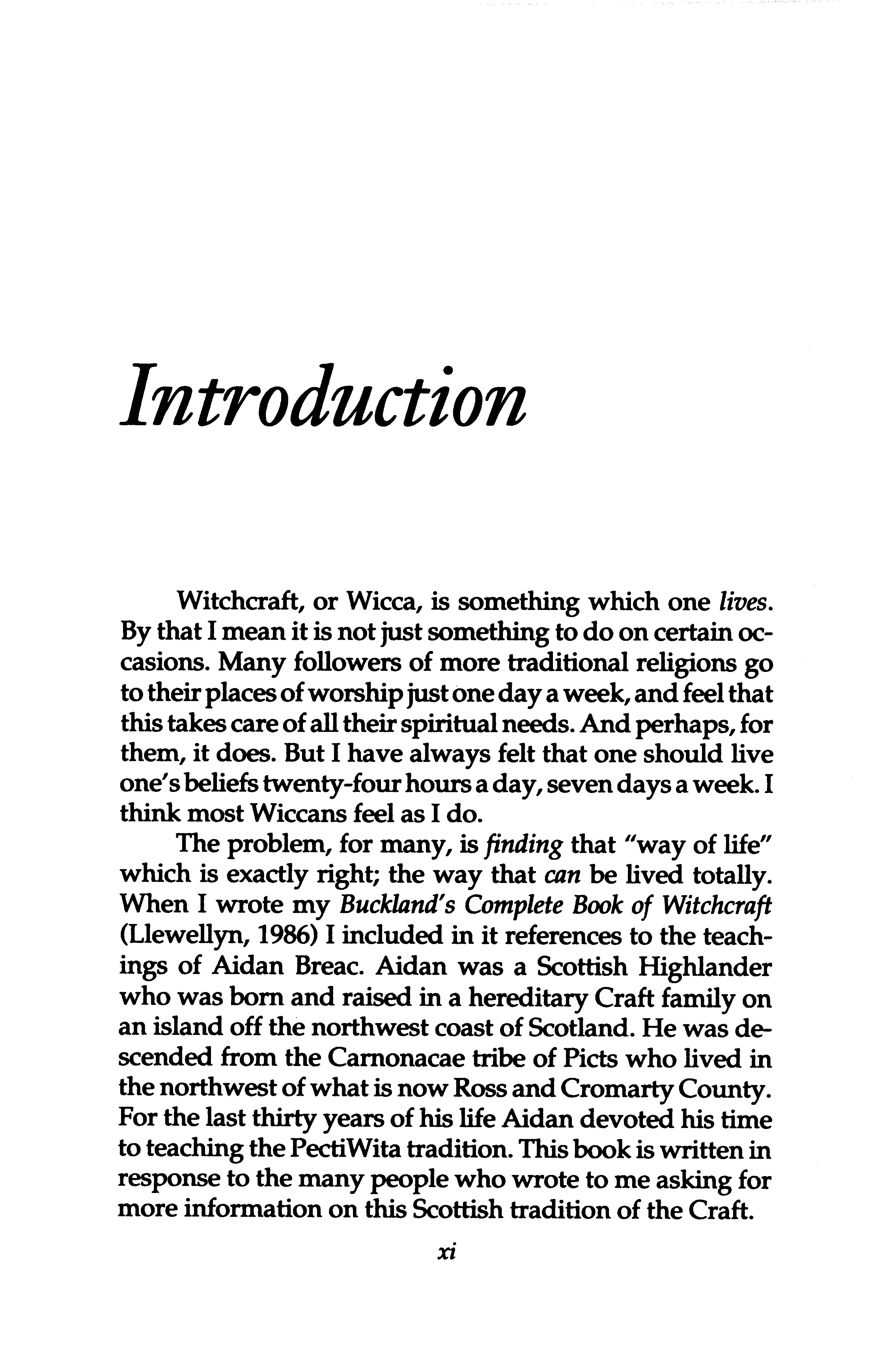 Introduction

Witchcraft, or Wicca, is something which one lives. By that I mean it is not just something to do on certain occasions. Many followers of more traditional religions go to their places of worship just one day a week, and feel that this takes care of all their spiritual needs. And perhaps, for them, it does. But I have always felt that one should live one's beliefs twenty-four hours a day, seven days a week. I think most Wiccans feel as I do.

The problem, for many, is finding that "way of life" which is exactly right; the way that can be lived totally. When I wrote my Buckland's Complete Book of Witchcraft (Llewellyn, 1986) I included in it references to the teachings of Aidan Breac. Aidan was a Scottish Highlander who was born and raised in a hereditary Craft family on an island off the northwest coast of Scotland. He was descended from the Carnonacae tribe of Picts who lived in the northwest of what is now Ross and Cromarty County. For the last thirty years of his life Aidan devoted his time to teaching the PectiWita tradition. This book is written in response to the many people who wrote to me asking for more information on this Scottish tradition of the Craft.

xi